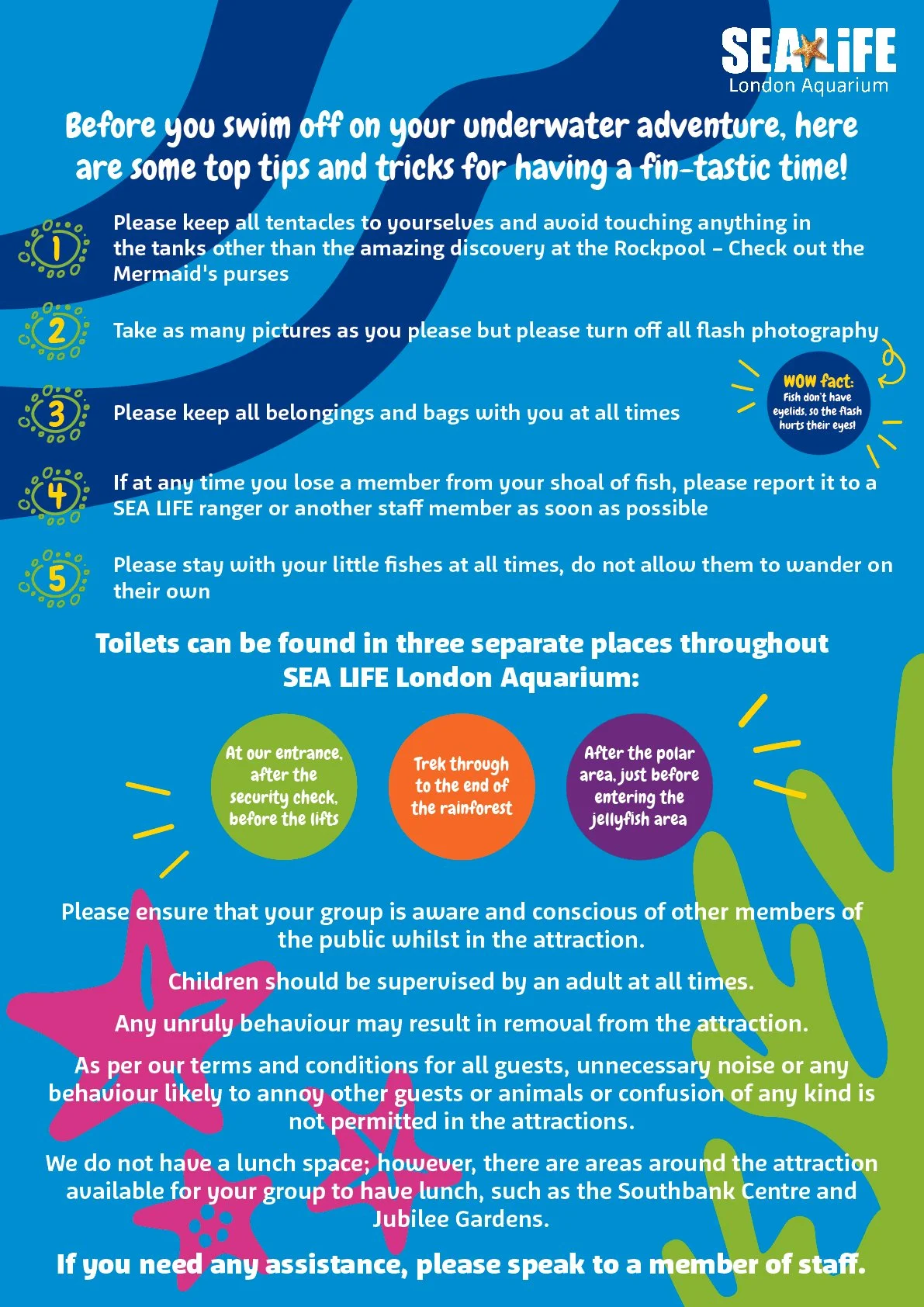 SEA LIFE
London Aquarium

Before you swim off on your underwater adventure, here are some top tips and tricks for having a fin-tastic time!

1 Please keep all tentacles to yourselves and avoid touching anything in the tanks other than the amazing discovery at the Rockpool – Check out the Mermaid's purses

2 Take as many pictures as you please but please turn off all flash photography

WOW fact: Fish don't have eyelids, so the flash hurts their eyes!

3 Please keep all belongings and bags with you at all times

4 If at any time you lose a member from your shoal of fish, please report it to a SEA LIFE ranger or another staff member as soon as possible

5 Please stay with your little fishes at all times, do not allow them to wander on their own

Toilets can be found in three separate places throughout SEA LIFE London Aquarium:

At our entrance, after the security check, before the lifts

Trek through to the end of the rainforest

After the polar area, just before entering the jellyfish area

Please ensure that your group is aware and conscious of other members of the public whilst in the attraction.

Children should be supervised by an adult at all times.

Any unruly behaviour may result in removal from the attraction.

As per our terms and conditions for all guests, unnecessary noise or any behaviour likely to annoy other guests or animals or confusion of any kind is not permitted in the attractions.

We do not have a lunch space; however, there are areas around the attraction available for your group to have lunch, such as the Southbank Centre and Jubilee Gardens.

If you need any assistance, please speak to a member of staff.